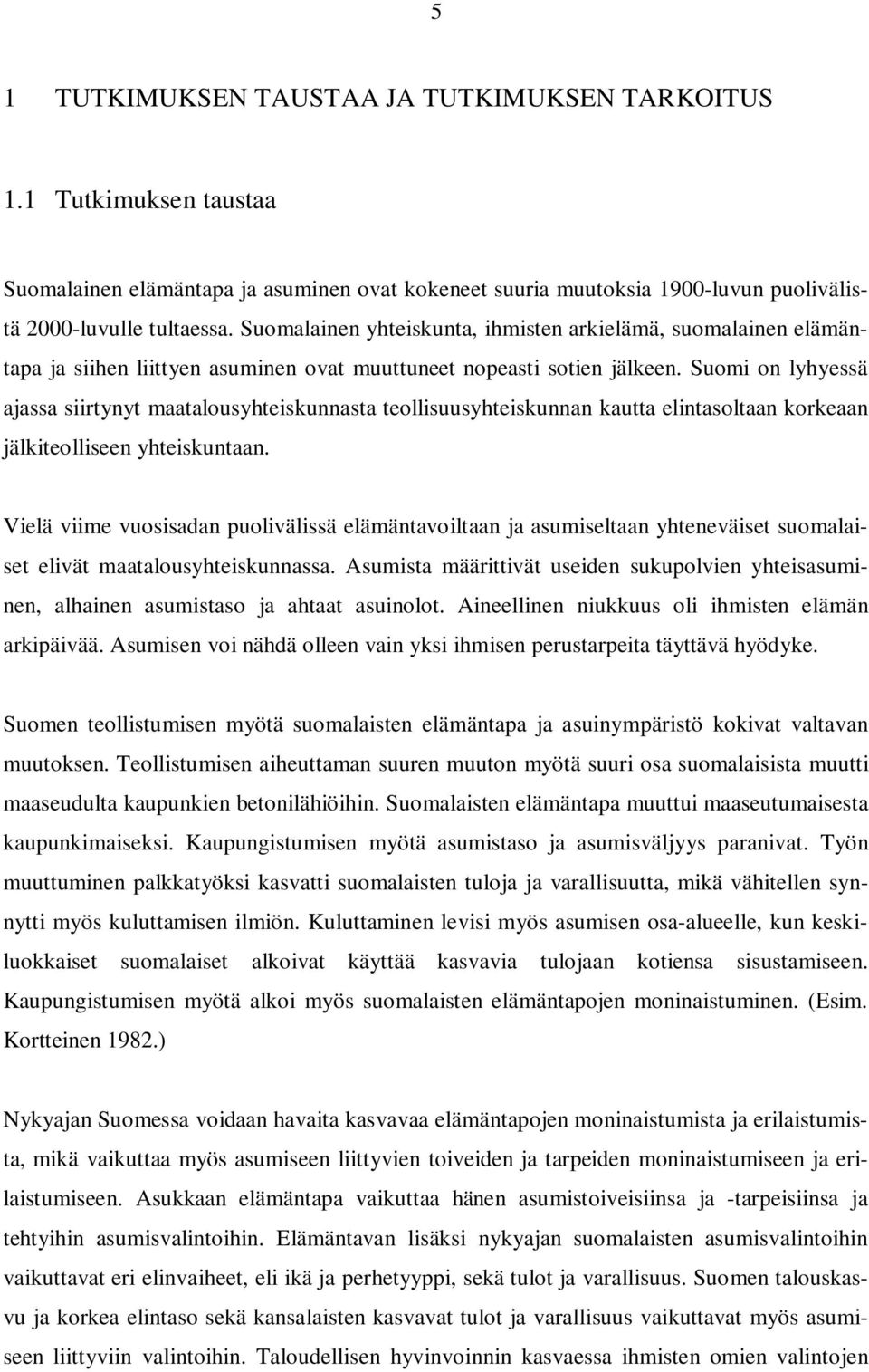 5

1 TUTKIMUKSEN TAUSTAA JA TUTKIMUKSEN TARKOITUS

1.1 Tutkimuksen taustaa

Suomalainen elämäntapa ja asuminen ovat kokeneet suuria muutoksia 1900-luvun puolivälistä 2000-luvulle tultaessa. Suomalainen yhteiskunta, ihmisten arkielämä, suomalainen elämäntapa ja siihen liittyen asuminen ovat muuttuneet nopeasti sotien jälkeen. Suomi on lyhyessä ajassa siirtynyt maatalousyhteiskunnasta teollisuusyhteiskunnan kautta elintasoltaan korkeaan jälkiteolliseen yhteiskuntaan.

Vielä viime vuosisadan puolivälissä elämäntavoiltaan ja asumiseltaan yhteneväiset suomalaiset elivät maatalousyhteiskunnassa. Asumista määrittivät useiden sukupolvien yhteisasuminen, alhainen asumistaso ja ahtaat asuinolot. Aineellinen niukkuus oli ihmisten elämän arkipäivää. Asumisen voi nähdä olleen vain yksi ihmisen perustarpeita täyttävä hyödyke.

Suomen teollistumisen myötä suomalaisten elämäntapa ja asuinympäristö kokivat valtavan muutoksen. Teollistumisen aiheuttaman suuren muuton myötä suuri osa suomalaisista muutti maaseudulta kaupunkien betonilähiöihin. Suomalaisten elämäntapa muuttui maaseutumaisesta kaupunkimaiseksi. Kaupungistumisen myötä asumistaso ja asumisväljyys paranivat. Työn muuttuminen palkkatyöksi kasvatti suomalaisten tuloja ja varallisuutta, mikä vähitellen synnytti myös kuluttamisen ilmiön. Kuluttaminen levisi myös asumisen osa-alueelle, kun keskiluokkaiset suomalaiset alkoivat käyttää kasvavia tulojaan kotiensa sisustamiseen. Kaupungistumisen myötä alkoi myös suomalaisten elämäntapojen moninaistuminen. (Esim. Kortteinen 1982.)

Nykyajan Suomessa voidaan havaita kasvavaa elämäntapojen moninaistumista ja erilaistumista, mikä vaikuttaa myös asumiseen liittyvien toiveiden ja tarpeiden moninaistumiseen ja erilaistumiseen. Asukkaan elämäntapa vaikuttaa hänen asumistoiveisiinsa ja -tarpeisiinsa ja tehtyihin asumisvalintoihin. Elämäntavan lisäksi nykyajan suomalaisten asumisvalintoihin vaikuttavat eri elinvaiheet, eli ikä ja perhetyyppi, sekä tulot ja varallisuus. Suomen talouskasvu ja korkea elintaso sekä kansalaisten kasvavat tulot ja varallisuus vaikuttavat myös asumiseen liittyviin valintoihin. Taloudellisen hyvinvoinnin kasvaessa ihmisten omien valintojen